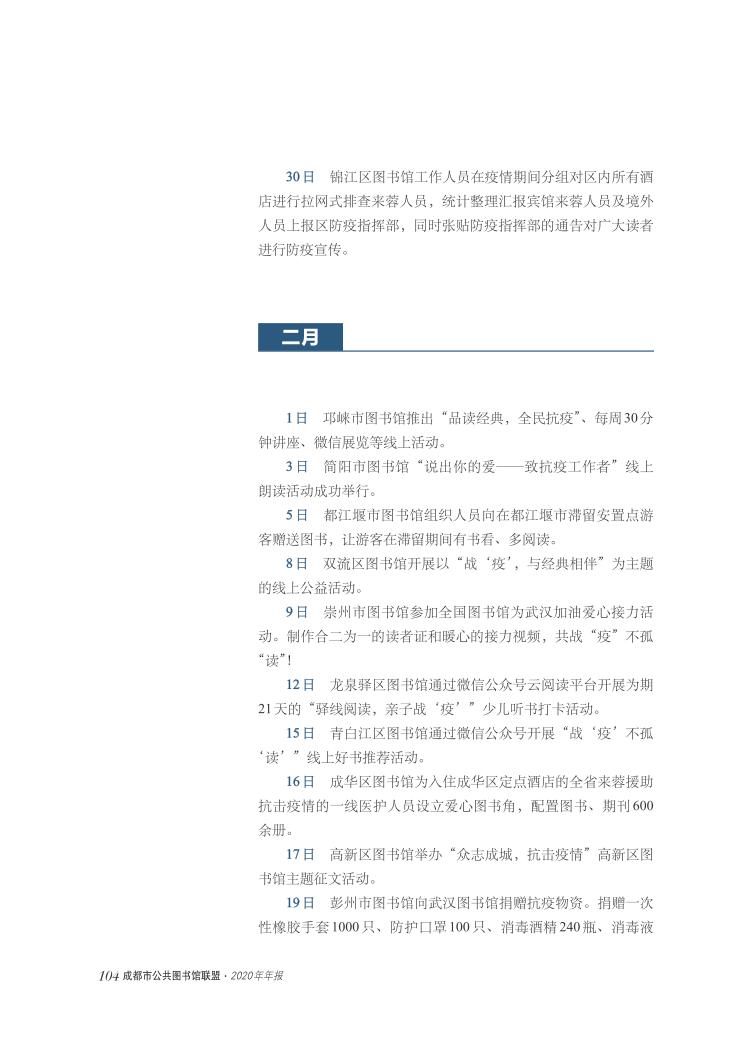 30日　锦江区图书馆工作人员在疫情期间分组对区内所有酒店进行拉网式排查来蓉人员，统计整理汇报宾馆来蓉人员及境外人员上报区防疫指挥部，同时张贴防疫指挥部的通告对广大读者进行防疫宣传。

二月

1日　邛崃市图书馆推出“品读经典，全民抗疫”、每周30分钟讲座、微信展览等线上活动。

3日　简阳市图书馆“说出你的爱——致抗疫工作者”线上朗读活动成功举行。

5日　都江堰市图书馆组织人员向在都江堰市滞留安置点游客赠送图书，让游客在滞留期间有书看、多阅读。

8日　双流区图书馆开展以“战‘疫’，与经典相伴”为主题的线上公益活动。

9日　崇州市图书馆参加全国图书馆为武汉加油爱心接力活动。制作合二为一的读者证和暖心的接力视频，共战“疫”不孤“读”！

12日　龙泉驿区图书馆通过微信公众号云阅读平台开展为期21天的“驿线阅读，亲子战‘疫’”少儿听书打卡活动。

15日　青白江区图书馆通过微信公众号开展“战‘疫’不孤‘读’”线上好书推荐活动。

16日　成华区图书馆为入住成华区定点酒店的全省来蓉援助抗击疫情的一线医护人员设立爱心图书角，配置图书、期刊600余册。

17日　高新区图书馆举办“众志成城，抗击疫情”高新区图书馆主题征文活动。

19日　彭州市图书馆向武汉图书馆捐赠抗疫物资。捐赠一次性橡胶手套1000只、防护口罩100只、消毒酒精240瓶、消毒液

104 成都市公共图书馆联盟 · 2020年年报